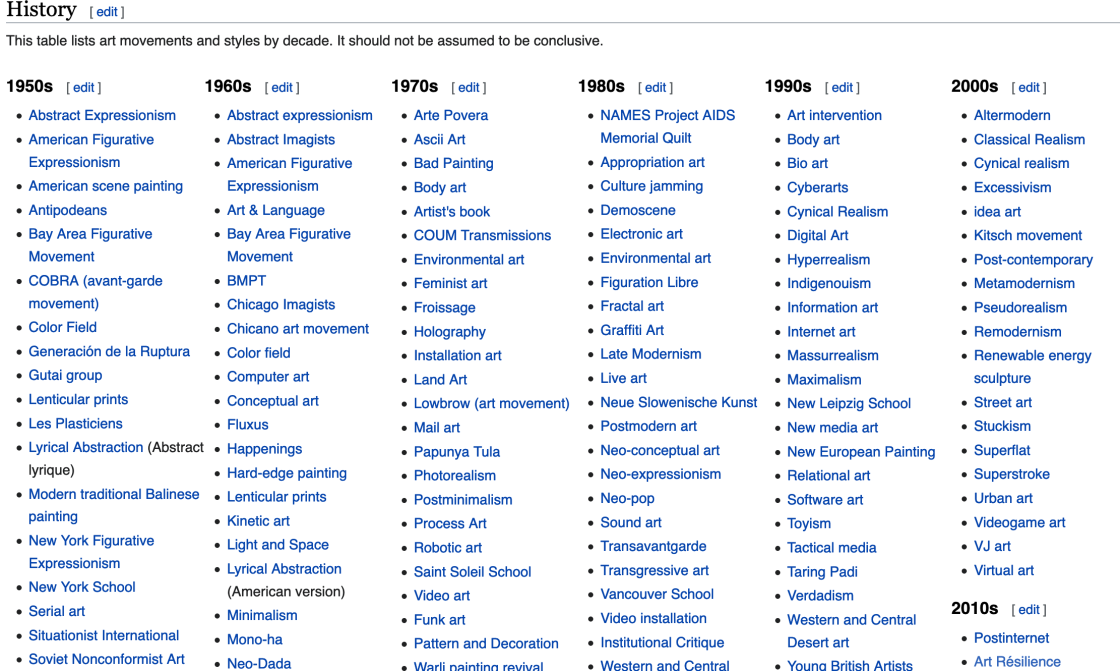 History [ edit ]

This table lists art movements and styles by decade. It should not be assumed to be conclusive.

1950s [ edit ]

- Abstract Expressionism
- American Figurative Expressionism
- American scene painting
- Antipodeans
- Bay Area Figurative Movement
- COBRA (avant-garde movement)
- Color Field
- Generación de la Ruptura
- Gutai group
- Lenticular prints
- Les Plasticiens
- Lyrical Abstraction (Abstract lyrique)
- Modern traditional Balinese painting
- New York Figurative Expressionism
- New York School
- Serial art
- Situationist International
- Soviet Nonconformist Art

1960s [ edit ]

- Abstract expressionism
- Abstract Imagists
- American Figurative Expressionism
- Art & Language
- Bay Area Figurative Movement
- BMPT
- Chicago Imagists
- Chicano art movement
- Color field
- Computer art
- Conceptual art
- Fluxus
- Happenings
- Hard-edge painting
- Lenticular prints
- Kinetic art
- Light and Space
- Lyrical Abstraction (American version)
- Minimalism
- Mono-ha
- Neo-Dada

1970s [ edit ]

- Arte Povera
- Ascii Art
- Bad Painting
- Body art
- Artist's book
- COUM Transmissions
- Environmental art
- Feminist art
- Froissage
- Holography
- Installation art
- Land Art
- Lowbrow (art movement)
- Mail art
- Papunya Tula
- Photorealism
- Postminimalism
- Process Art
- Robotic art
- Saint Soleil School
- Video art
- Funk art
- Pattern and Decoration
- Warli painting revival

1980s [ edit ]

- NAMES Project AIDS Memorial Quilt
- Appropriation art
- Culture jamming
- Demoscene
- Electronic art
- Environmental art
- Figuration Libre
- Fractal art
- Graffiti Art
- Late Modernism
- Live art
- Neue Slowenische Kunst
- Postmodern art
- Neo-conceptual art
- Neo-expressionism
- Neo-pop
- Sound art
- Transavantgarde
- Transgressive art
- Vancouver School
- Video installation
- Institutional Critique
- Western and Central

1990s [ edit ]

- Art intervention
- Body art
- Bio art
- Cyberarts
- Cynical Realism
- Digital Art
- Hyperrealism
- Indigenouism
- Information art
- Internet art
- Massurrealism
- Maximalism
- New Leipzig School
- New media art
- New European Painting
- Relational art
- Software art
- Toyism
- Tactical media
- Taring Padi
- Verdadism
- Western and Central Desert art
- Young British Artists

2000s [ edit ]

- Altermodern
- Classical Realism
- Cynical realism
- Excessivism
- idea art
- Kitsch movement
- Post-contemporary
- Metamodernism
- Pseudorealism
- Remodernism
- Renewable energy sculpture
- Street art
- Stuckism
- Superflat
- Superstroke
- Urban art
- Videogame art
- VJ art
- Virtual art

2010s [ edit ]

- Postinternet
- Art Résilience